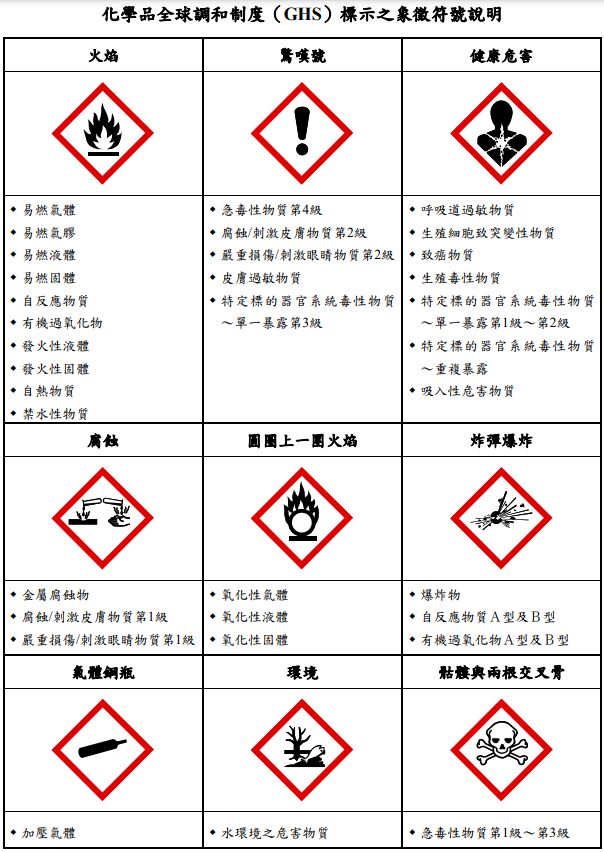 化學品全球調和制度(GHS)標示之象徵符號說明

| 火焰 | 驚嘆號 | 健康危害 |
|---|---|---|
| | | |
| • 易燃氣體 • 易燃氣膠 • 易燃液體 • 易燃固體 • 自反應物質 • 有機過氧化物 • 發火性液體 • 發火性固體 • 自熱物質 • 禁水性物質 | • 急毒性物質第4級 • 腐蝕/刺激皮膚物質第2級 • 嚴重損傷/刺激眼睛物質第2級 • 皮膚過敏物質 • 特定標的器官系統毒性物質～單一暴露第3級 | • 呼吸道過敏物質 • 生殖細胞致突變性物質 • 致癌物質 • 生殖毒性物質 • 特定標的器官系統毒性物質～單一暴露第1級～第2級 • 特定標的器官系統毒性物質～重複暴露 • 吸入性危害物質 |
| 腐蝕 | 圓圈上一團火焰 | 炸彈爆炸 |
| | | |
| • 金屬腐蝕物 • 腐蝕/刺激皮膚物質第1級 • 嚴重損傷/刺激眼睛物質第1級 | • 氧化性氣體 • 氧化性液體 • 氧化性固體 | • 爆炸物 • 自反應物質A型及B型 • 有機過氧化物A型及B型 |
| 氣體鋼瓶 | 環境 | 骷髏與兩根交叉骨 |
| | | |
| • 加壓氣體 | • 水環境之危害物質 | • 急毒性物質第1級～第3級 |